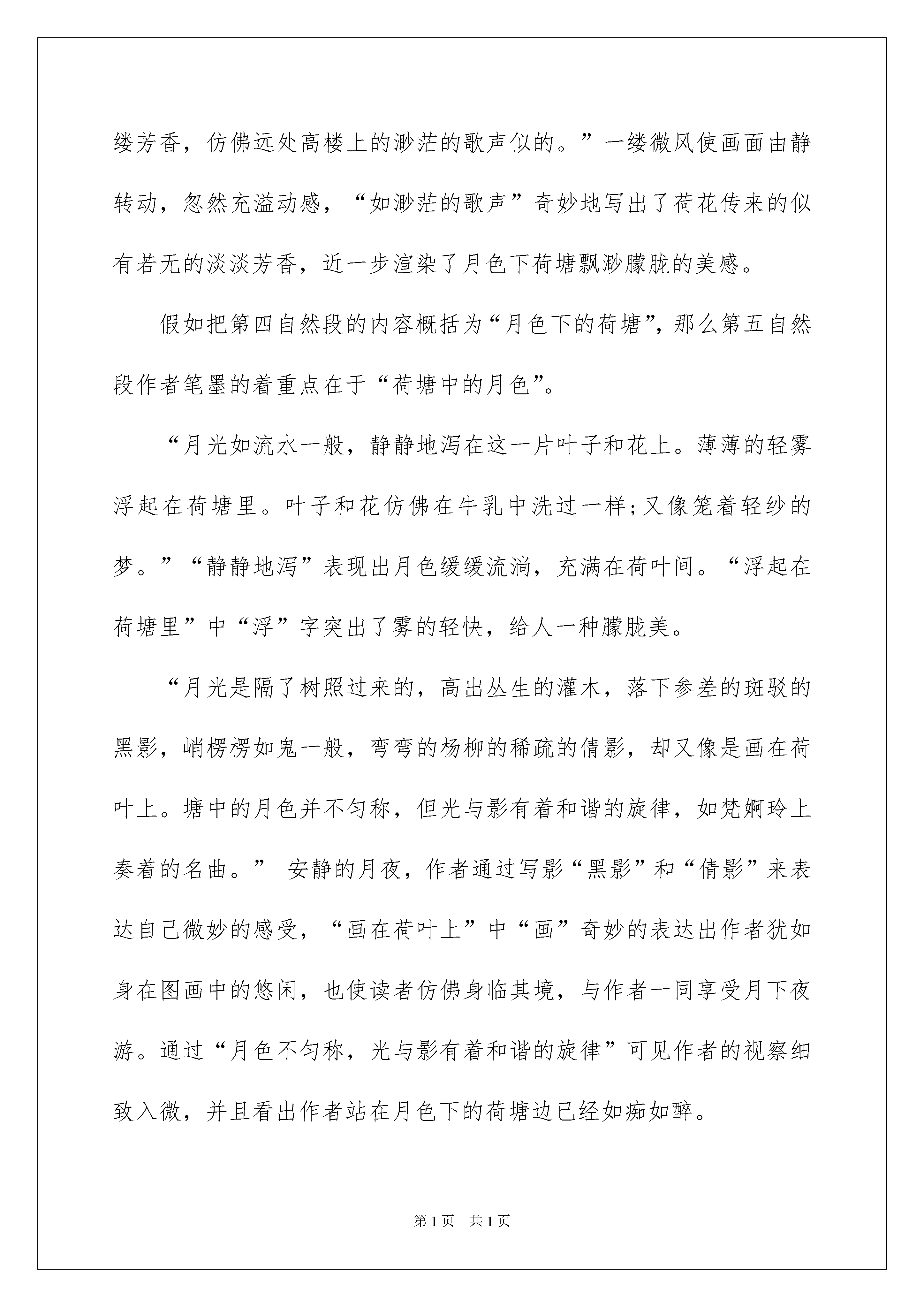 缕芳香，仿佛远处高楼上的渺茫的歌声似的。”一缕微风使画面由静转动，忽然充溢动感，“如渺茫的歌声”奇妙地写出了荷花传来的似有若无的淡淡芳香，近一步渲染了月色下荷塘飘渺朦胧的美感。

假如把第四自然段的内容概括为“月色下的荷塘”，那么第五自然段作者笔墨的着重点在于“荷塘中的月色”。

“月光如流水一般，静静地泻在这一片叶子和花上。薄薄的轻雾浮起在荷塘里。叶子和花仿佛在牛乳中洗过一样；又像笼着轻纱的梦。”“静静地泻”表现出月色缓缓流淌，充满在荷叶间。“浮起在荷塘里”中“浮”字突出了雾的轻快，给人一种朦胧美。

“月光是隔了树照过来的，高出丛生的灌木，落下参差的斑驳的黑影，峭楞楞如鬼一般，弯弯的杨柳的稀疏的倩影，却又像是画在荷叶上。塘中的月色并不匀称，但光与影有着和谐的旋律，如梵婀玲上奏着的名曲。” 安静的月夜，作者通过写影“黑影”和“倩影”来表达自己微妙的感受，“画在荷叶上”中“画”奇妙的表达出作者犹如身在图画中的悠闲，也使读者仿佛身临其境，与作者一同享受月下夜游。通过“月色不匀称，光与影有着和谐的旋律”可见作者的视察细致入微，并且看出作者站在月色下的荷塘边已经如痴如醉。

第1页 共1页